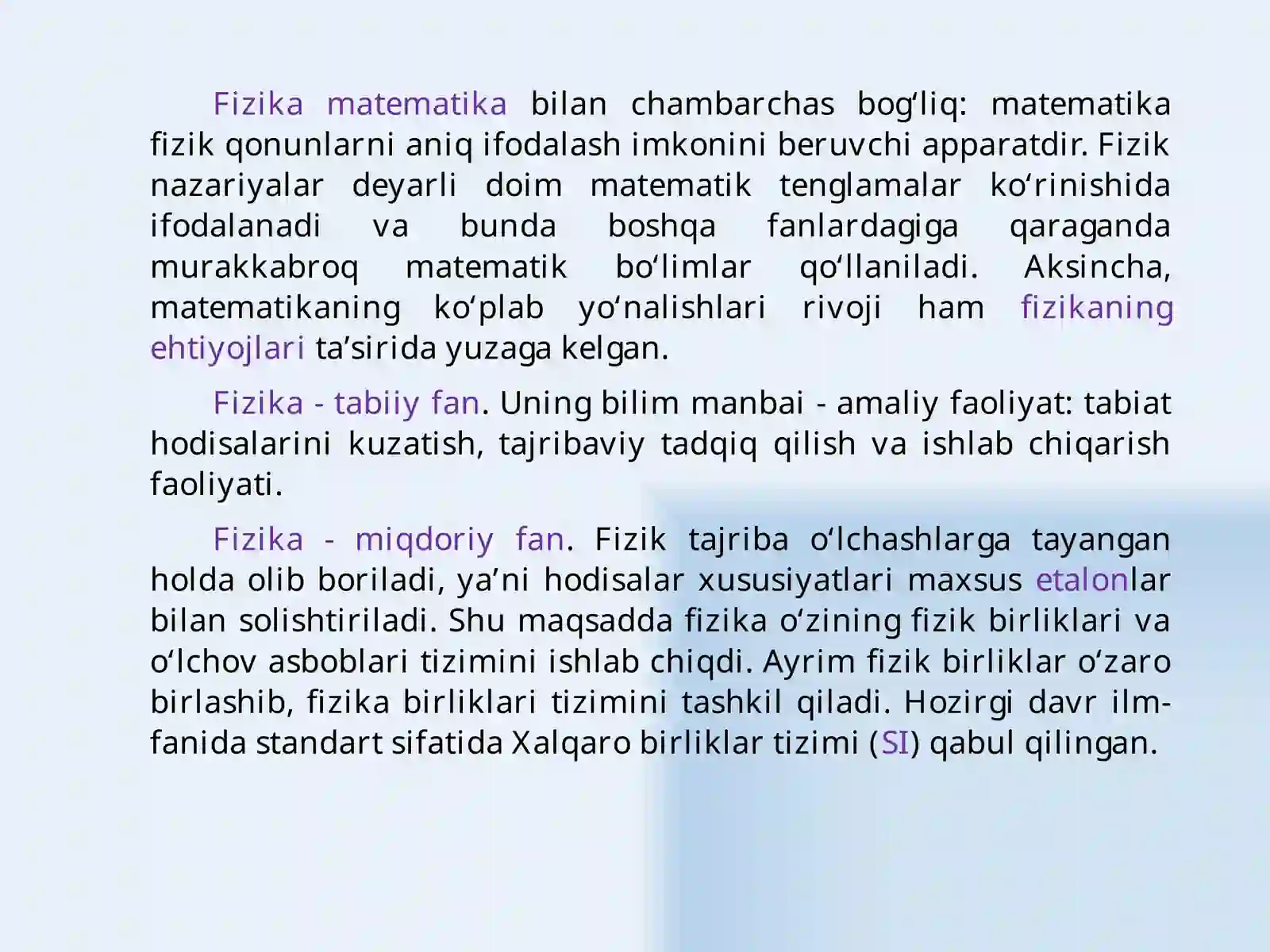 Fizika matematika bilan chambarchas bogʻliq: matematika fizik qonunlarni aniq ifodalash imkonini beruvchi apparatdir. Fizik nazariyalar deyarli doim matematik tenglamalar koʻrinishida ifodalanadi va bunda boshqa fanlardagiga qaraganda murakkabroq matematik boʻlimlar qoʻllaniladi. Aksincha, matematikaning koʻplab yoʻnalishlari rivoji ham fizikaning ehtiyojlari taʼsirida yuzaga kelgan.

Fizika - tabiiy fan. Uning bilim manbai - amaliy faoliyat: tabiat hodisalarini kuzatish, tajribaviy tadqiq qilish va ishlab chiqarish faoliyati.

Fizika - miqdoriy fan. Fizik tajriba oʻlchashlarga tayangan holda olib boriladi, yaʼni hodisalar xususiyatlari maxsus etalonlar bilan solishtiriladi. Shu maqsadda fizika oʻzining fizik birliklari va oʻlchov asboblari tizimini ishlab chiqdi. Ayrim fizik birliklar oʻzaro birlashib, fizika birliklari tizimini tashkil qiladi. Hozirgi davr ilm-fanida standart sifatida Xalqaro birliklar tizimi (SI) qabul qilingan.